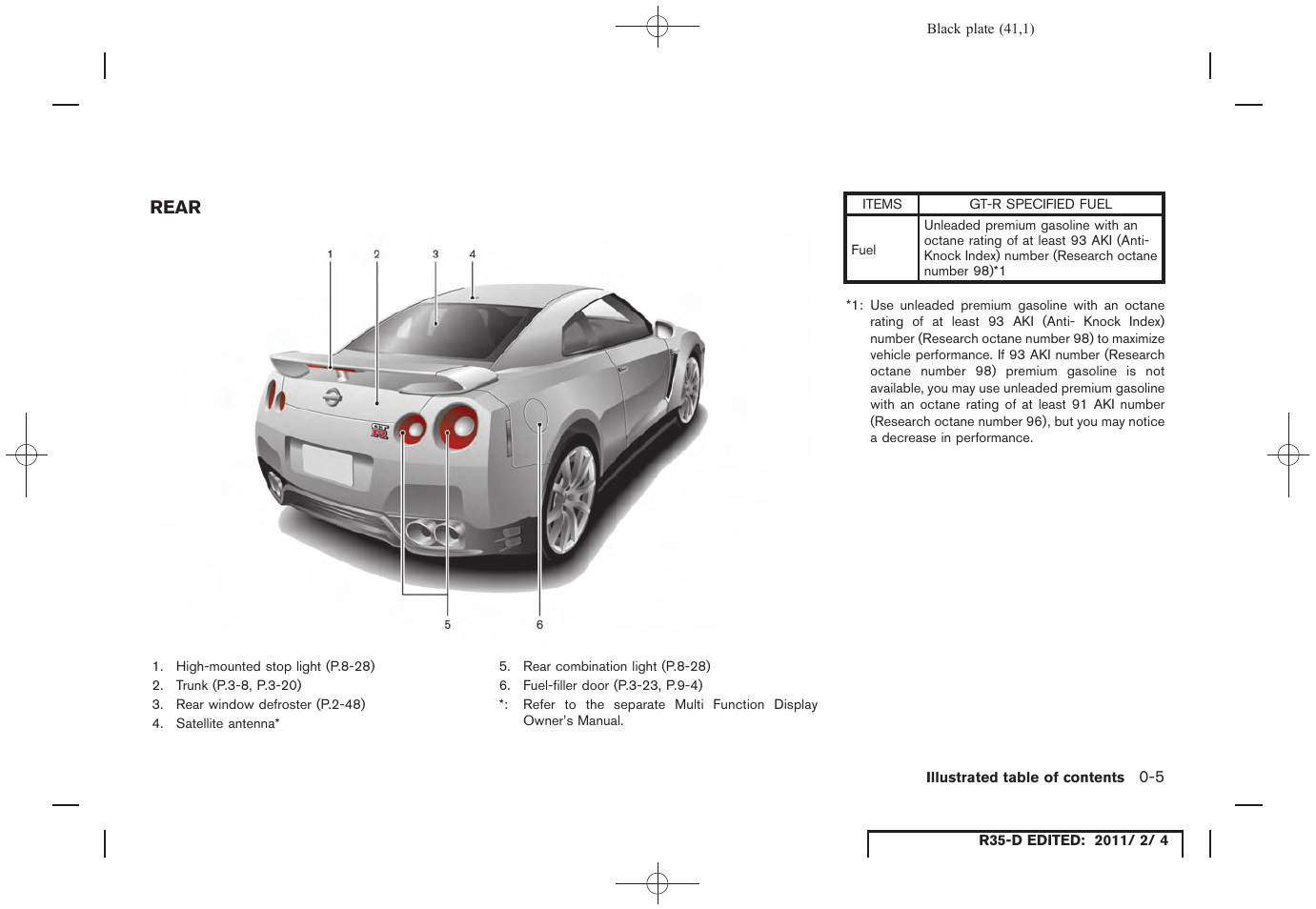 Black plate (41,1)

REAR

1 2 3 4

5 6

1. High-mounted stop light (P.8-28)
2. Trunk (P.3-8, P.3-20)
3. Rear window defroster (P.2-48)
4. Satellite antenna*

5. Rear combination light (P.8-28)
6. Fuel-filler door (P.3-23, P.9-4)
*: Refer to the separate Multi Function Display Owner's Manual.

| ITEMS | GT-R SPECIFIED FUEL |
|---|---|
| Fuel | Unleaded premium gasoline with an octane rating of at least 93 AKI (Anti-Knock Index) number (Research octane number 98)*1 |

*1: Use unleaded premium gasoline with an octane rating of at least 93 AKI (Anti- Knock Index) number (Research octane number 98) to maximize vehicle performance. If 93 AKI number (Research octane number 98) premium gasoline is not available, you may use unleaded premium gasoline with an octane rating of at least 91 AKI number (Research octane number 96), but you may notice a decrease in performance.

Illustrated table of contents 0-5

R35-D EDITED: 2011/ 2/ 4